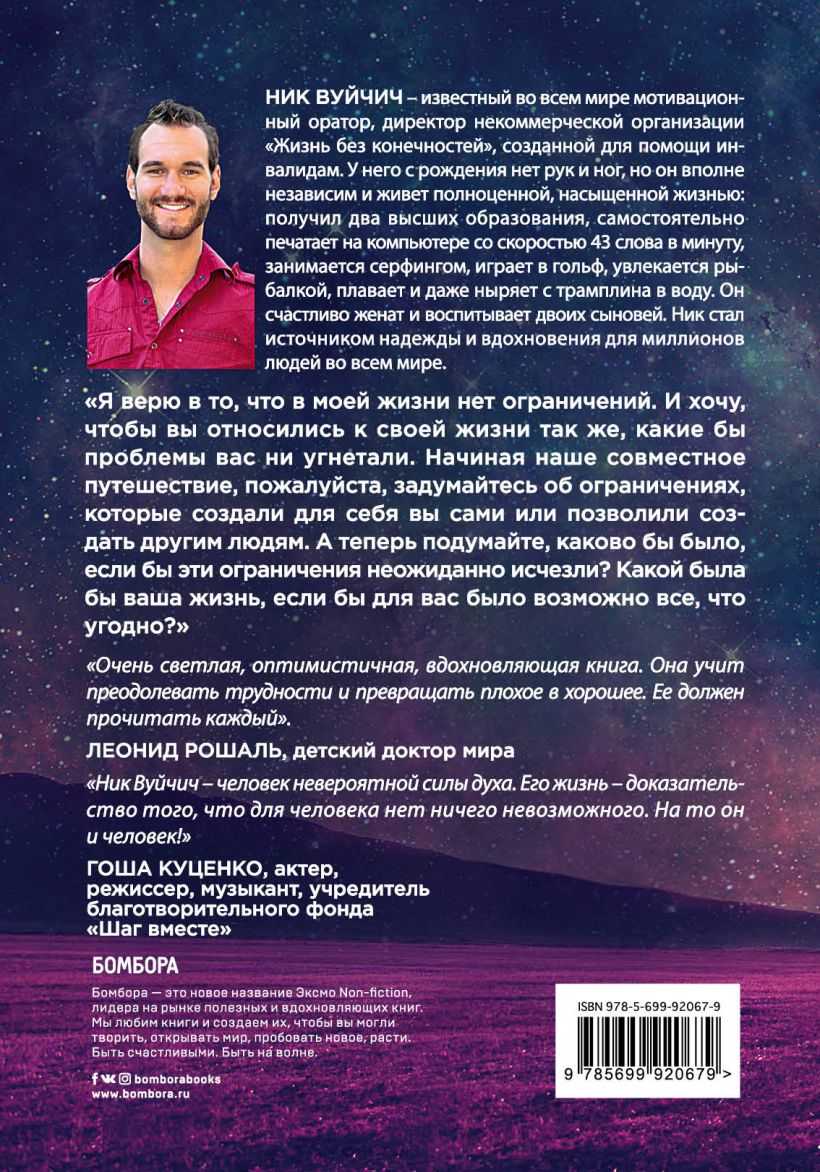 НИК ВУЙЧИЧ – известный во всем мире мотивационный оратор, директор некоммерческой организации «Жизнь без конечностей», созданной для помощи инвалидам. У него с рождения нет рук и ног, но он вполне независим и живет полноценной, насыщенной жизнью: получил два высших образования, самостоятельно печатает на компьютере со скоростью 43 слова в минуту, занимается серфингом, играет в гольф, увлекается рыбалкой, плавает и даже ныряет с трамплина в воду. Он счастливо женат и воспитывает двоих сыновей. Ник стал источником надежды и вдохновения для миллионов людей во всем мире.

«Я верю в то, что в моей жизни нет ограничений. И хочу, чтобы вы относились к своей жизни так же, какие бы проблемы вас ни угнетали. Начиная наше совместное путешествие, пожалуйста, задумайтесь об ограничениях, которые создали для себя вы сами или позволили создать другим людям. А теперь подумайте, каково бы было, если бы эти ограничения неожиданно исчезли? Какой была бы ваша жизнь, если бы для вас было возможно все, что угодно?»

«Очень светлая, оптимистичная, вдохновляющая книга. Она учит преодолевать трудности и превращать плохое в хорошее. Ее должен прочитать каждый».

ЛЕОНИД РОШАЛЬ, детский доктор мира

«Ник Вуйчич – человек невероятной силы духа. Его жизнь – доказательство того, что для человека нет ничего невозможного. На то он и человек!»

ГОША КУЦЕНКО, актер, режиссер, музыкант, учредитель благотворительного фонда «Шаг вместе»

БОМБОРА

Бомбора — это новое название Эксмо Non-fiction, лидера на рынке полезных и вдохновляющих книг. Мы любим книги и создаем их, чтобы вы могли творить, открывать мир, пробовать новое, расти. Быть счастливыми. Быть на волне.

bomborabooks
www.bombora.ru

ISBN 978-5-699-92067-9

9 785699 920679 >